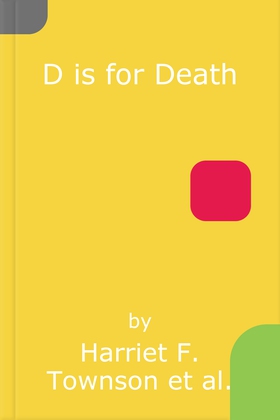 D is for Death

by
Harriet F. Townson et al.